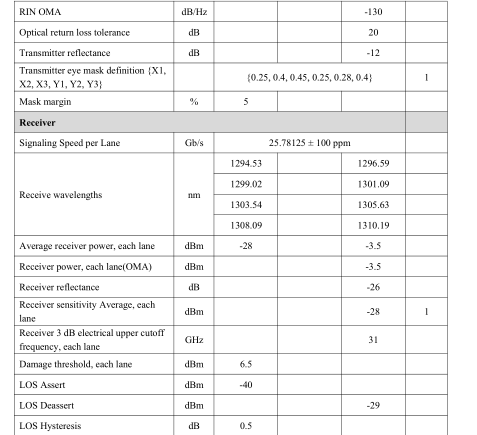 | RIN OMA | dB/Hz | | | -130 | |
|---|---|---|---|---|---|
| Optical return loss tolerance | dB | | | 20 | |
| Transmitter reflectance | dB | | | -12 | |
| Transmitter eye mask definition {X1, X2, X3, Y1, Y2, Y3} | | {0.25, 0.4, 0.45, 0.25, 0.28, 0.4} | | | 1 |
| Mask margin | % | 5 | | | |
| **Receiver** | | | | | |
| Signaling Speed per Lane | Gb/s | 25.78125 ± 100 ppm | | | |
| Receive wavelengths | nm | 1294.53 | | 1296.59 | |
| | | 1299.02 | | 1301.09 | |
| | | 1303.54 | | 1305.63 | |
| | | 1308.09 | | 1310.19 | |
| Average receiver power, each lane | dBm | -28 | | -3.5 | |
| Receiver power, each lane(OMA) | dBm | | | -3.5 | |
| Receiver reflectance | dB | | | -26 | |
| Receiver sensitivity Average, each lane | dBm | | | -28 | 1 |
| Receiver 3 dB electrical upper cutoff frequency, each lane | GHz | | | 31 | |
| Damage threshold, each lane | dBm | 6.5 | | | |
| LOS Assert | dBm | -40 | | | |
| LOS Deassert | dBm | | | -29 | |
| LOS Hysteresis | dB | 0.5 | | | |